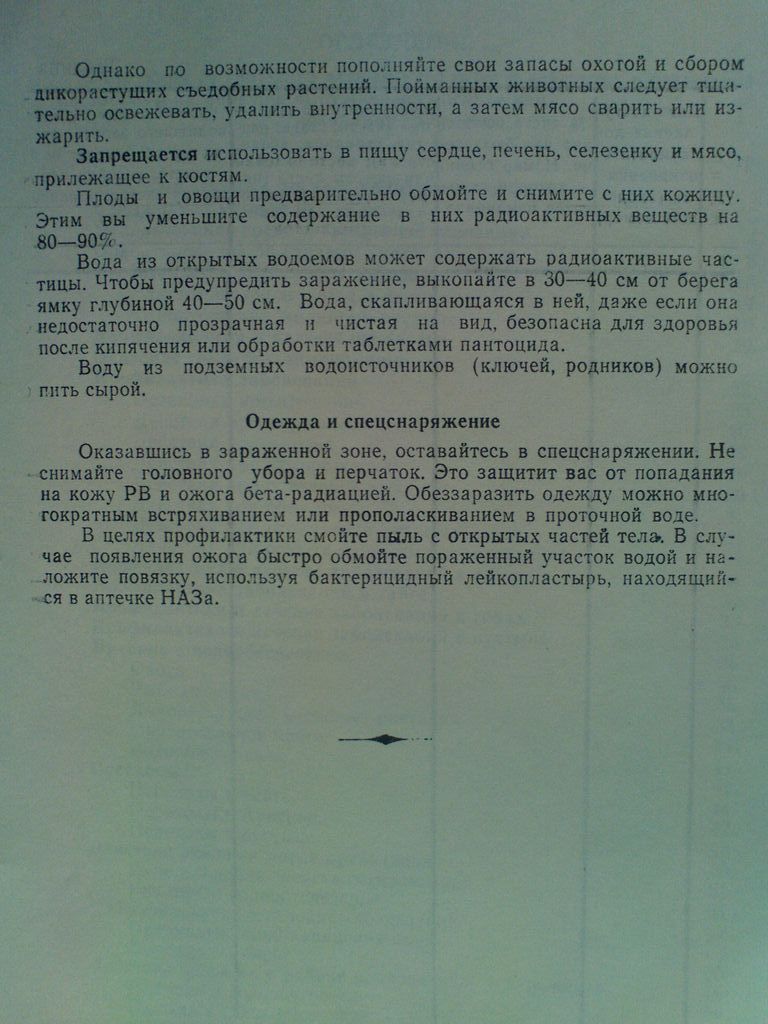 Однако по возможности пополняйте свои запасы охотой и сбором дикорастущих съедобных растений. Пойманных животных следует тщательно освежевать, удалить внутренности, а затем мясо сварить или изжарить.

Запрещается использовать в пищу сердце, печень, селезенку и мясо, прилежащее к костям.

Плоды и овощи предварительно обмойте и снимите с них кожицу. Этим вы уменьшите содержание в них радиоактивных веществ на 80—90%.

Вода из открытых водоемов может содержать радиоактивные частицы. Чтобы предупредить заражение, выкопайте в 30—40 см от берега ямку глубиной 40—50 см. Вода, скапливающаяся в ней, даже если она недостаточно прозрачная и чистая на вид, безопасна для здоровья после кипячения или обработки таблетками пантоцида.

Воду из подземных водоисточников (ключей, родников) можно пить сырой.

Одежда и спецснаряжение

Оказавшись в зараженной зоне, оставайтесь в спецснаряжении. Не снимайте головного убора и перчаток. Это защитит вас от попадания на кожу РВ и ожога бета-радиацией. Обеззаразить одежду можно многократным встряхиванием или прополаскиванием в проточной воде.

В целях профилактики смойте пыль с открытых частей тела. В случае появления ожога быстро обмойте пораженный участок водой и наложите повязку, используя бактерицидный лейкопластырь, находящийся в аптечке НАЗа.